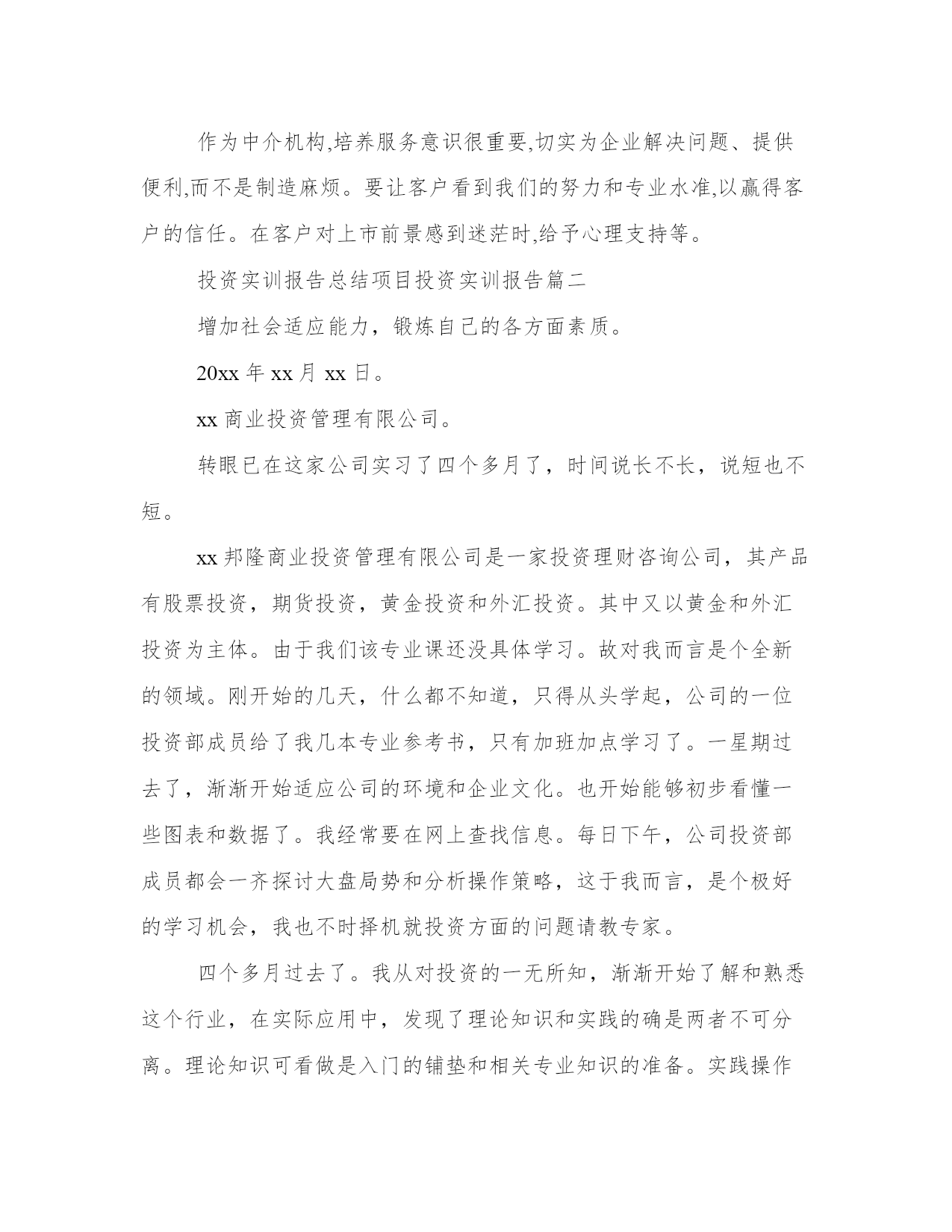 作为中介机构,培养服务意识很重要,切实为企业解决问题、提供便利,而不是制造麻烦。要让客户看到我们的努力和专业水准,以赢得客户的信任。在客户对上市前景感到迷茫时,给予心理支持等。

投资实训报告总结项目投资实训报告篇二

增加社会适应能力，锻炼自己的各方面素质。

20xx 年 xx 月 xx 日。

xx 商业投资管理有限公司。

转眼已在这家公司实习了四个多月了，时间说长不长，说短也不短。

xx 邦隆商业投资管理有限公司是一家投资理财咨询公司，其产品有股票投资，期货投资，黄金投资和外汇投资。其中又以黄金和外汇投资为主体。由于我们该专业课还没具体学习。故对我而言是个全新的领域。刚开始的几天，什么都不知道，只得从头学起，公司的一位投资部成员给了我几本专业参考书，只有加班加点学习了。一星期过去了，渐渐开始适应公司的环境和企业文化。也开始能够初步看懂一些图表和数据了。我经常要在网上查找信息。每日下午，公司投资部成员都会一齐探讨大盘局势和分析操作策略，这于我而言，是个极好的学习机会，我也不时择机就投资方面的问题请教专家。

四个多月过去了。我从对投资的一无所知，渐渐开始了解和熟悉这个行业，在实际应用中，发现了理论知识和实践的确是两者不可分离。理论知识可看做是入门的铺垫和相关专业知识的准备。实践操作